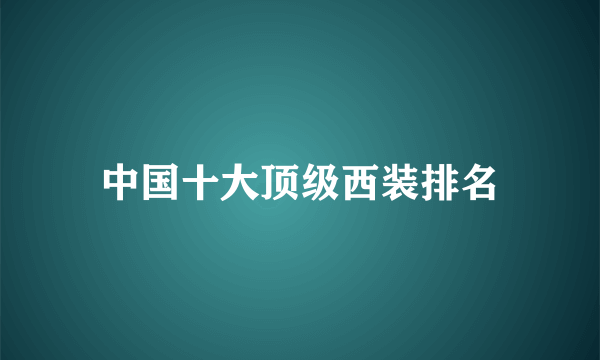 中国十大顶级西装排名